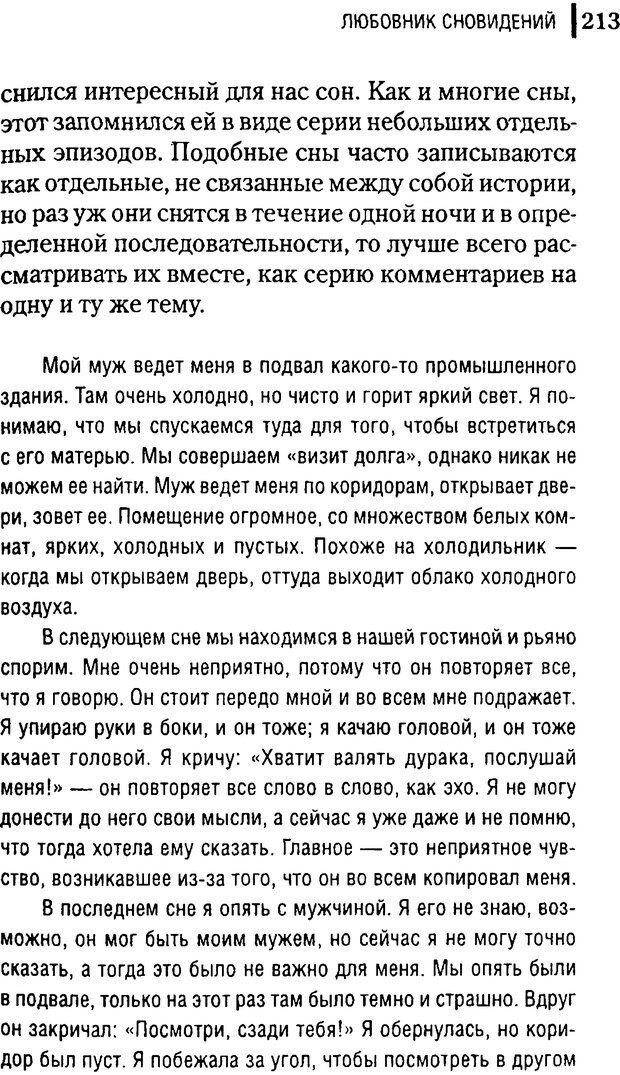 ЛЮБОВНИК СНОВИДЕНИЙ 213

снился интересный для нас сон. Как и многие сны, этот запомнился ей в виде серии небольших отдельных эпизодов. Подобные сны часто записываются как отдельные, не связанные между собой истории, но раз уж они снятся в течение одной ночи и в определенной последовательности, то лучше всего рассматривать их вместе, как серию комментариев на одну и ту же тему.

Мой муж ведет меня в подвал какого-то промышленного здания. Там очень холодно, но чисто и горит яркий свет. Я понимаю, что мы спускаемся туда для того, чтобы встретиться с его матерью. Мы совершаем «визит долга», однако никак не можем ее найти. Муж ведет меня по коридорам, открывает двери, зовет ее. Помещение огромное, со множеством белых комнат, ярких, холодных и пустых. Похоже на холодильник — когда мы открываем дверь, оттуда выходит облако холодного воздуха.

В следующем сне мы находимся в нашей гостиной и рьяно спорим. Мне очень неприятно, потому что он повторяет все, что я говорю. Он стоит передо мной и во всем мне подражает. Я упираю руки в боки, и он тоже; я качаю головой, и он тоже качает головой. Я кричу: «Хватит валять дурака, послушай меня!» — он повторяет все слово в слово, как эхо. Я не могу донести до него свои мысли, а сейчас я уже даже и не помню, что тогда хотела ему сказать. Главное — это неприятное чувство, возникавшее из-за того, что он во всем копировал меня.

В последнем сне я опять с мужчиной. Я его не знаю, возможно, он мог быть моим мужем, но сейчас я не могу точно сказать, а тогда это было не важно для меня. Мы опять были в подвале, только на этот раз там было темно и страшно. Вдруг он закричал: «Посмотри, сзади тебя!» Я обернулась, но коридор был пуст. Я побежала за угол, чтобы посмотреть в другом